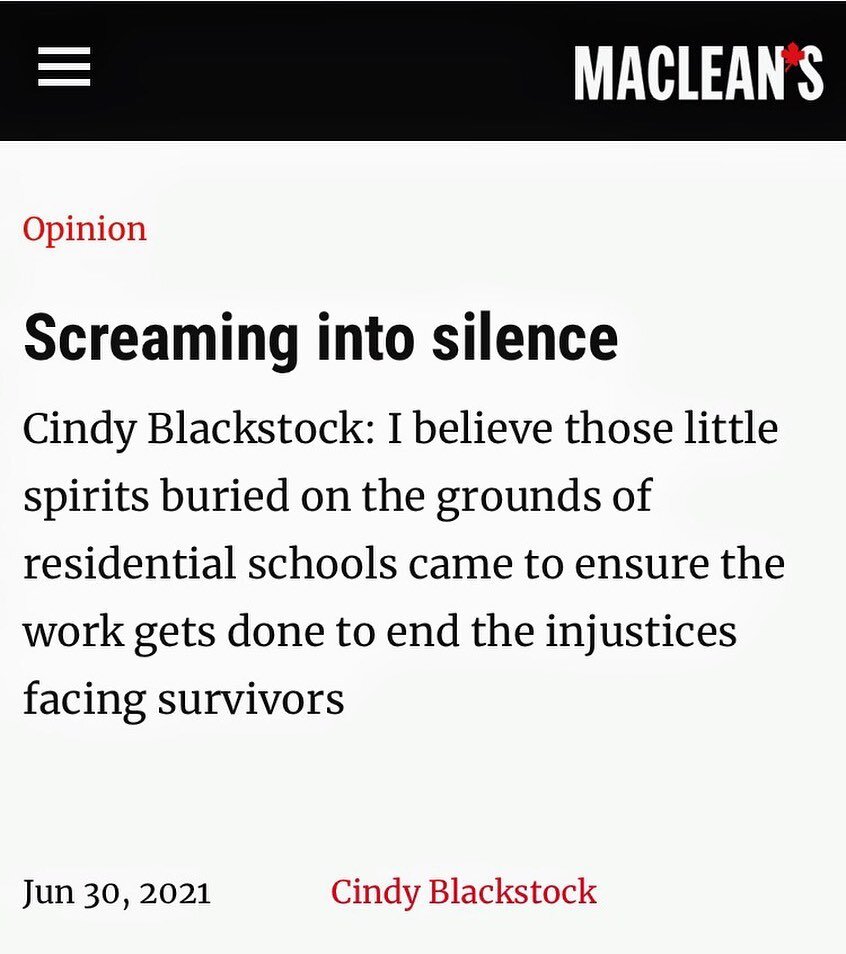 MACLEAN'S

Opinion

Screaming into silence

Cindy Blackstock: I believe those little spirits buried on the grounds of residential schools came to ensure the work gets done to end the injustices facing survivors

Jun 30, 2021 Cindy Blackstock